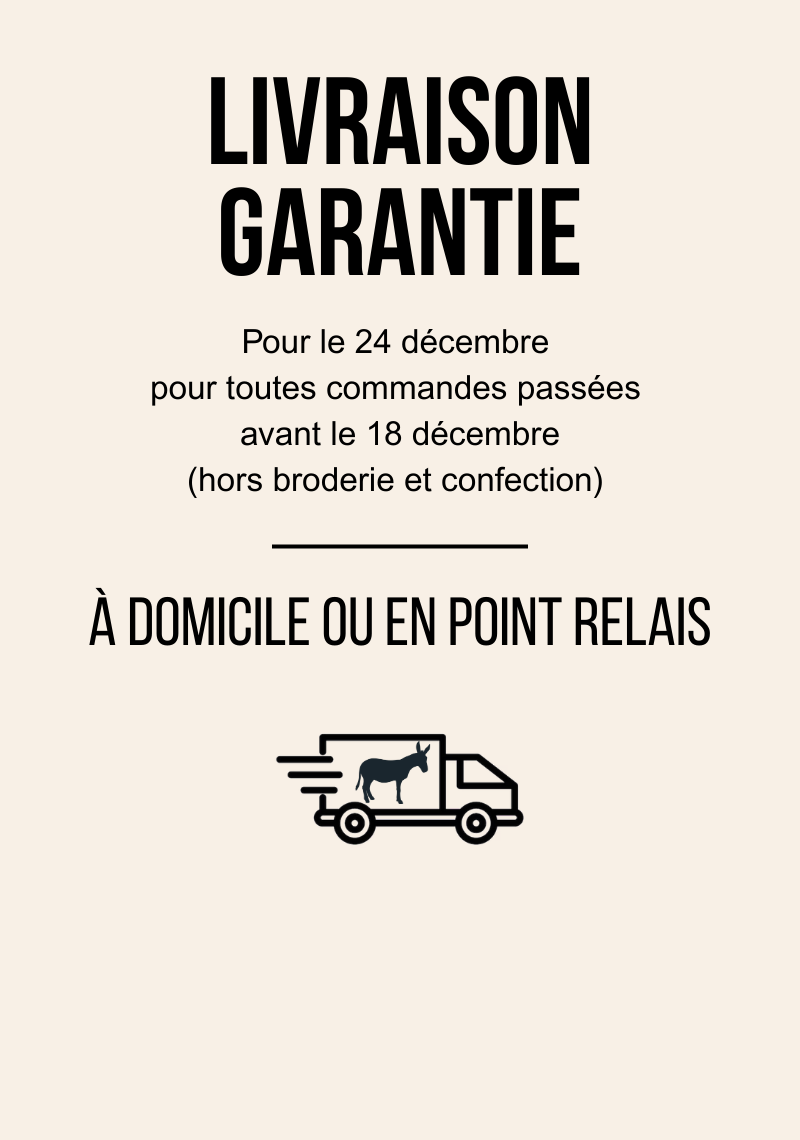 LIVRAISON
GARANTIE

Pour le 24 décembre pour toutes commandes passées avant le 18 décembre (hors broderie et confection)

À DOMICILE OU EN POINT RELAIS